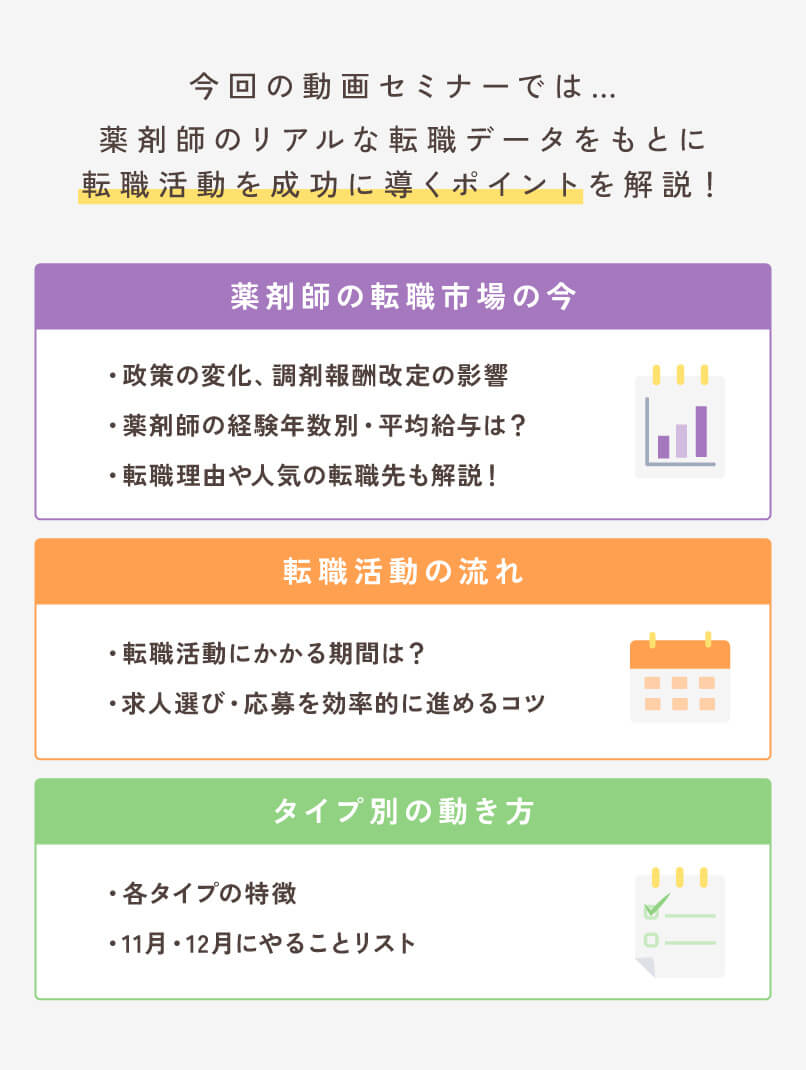 今回の動画セミナーでは…
薬剤師のリアルな転職データをもとに
転職活動を成功に導くポイントを解説！

薬剤師の転職市場の今

・政策の変化、調剤報酬改定の影響
・薬剤師の経験年数別・平均給与は？
・転職理由や人気の転職先も解説！

転職活動の流れ

・転職活動にかかる期間は？
・求人選び・応募を効率的に進めるコツ

タイプ別の動き方

・各タイプの特徴
・11月・12月にやることリスト